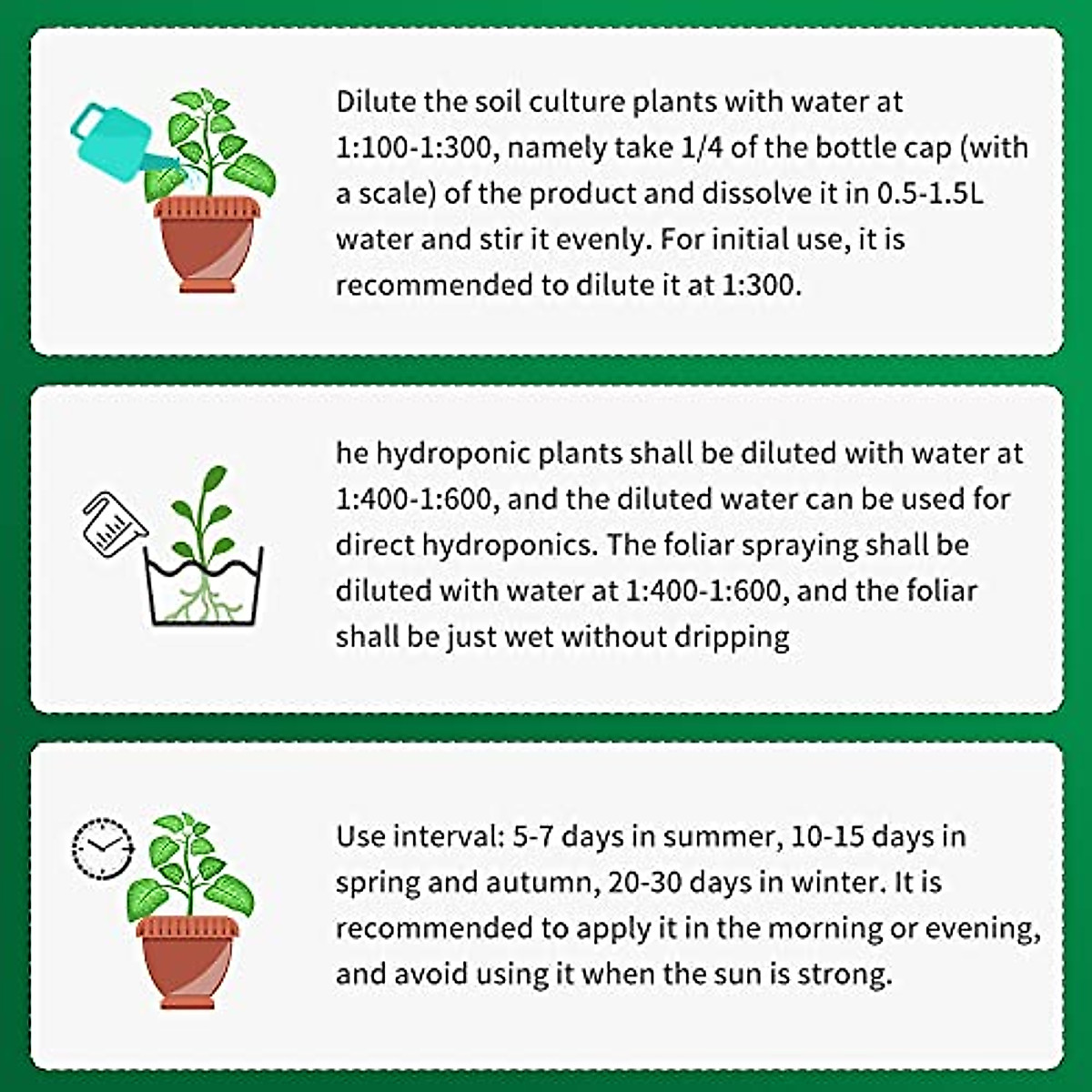 Dilute the soil culture plants with water at 1:100-1:300, namely take 1/4 of the bottle cap (with a scale) of the product and dissolve it in 0.5-1.5L water and stir it evenly. For initial use, it is recommended to dilute it at 1:300.

he hydroponic plants shall be diluted with water at 1:400-1:600, and the diluted water can be used for direct hydroponics. The foliar spraying shall be diluted with water at 1:400-1:600, and the foliar shall be just wet without dripping

Use interval: 5-7 days in summer, 10-15 days in spring and autumn, 20-30 days in winter. It is recommended to apply it in the morning or evening, and avoid using it when the sun is strong.